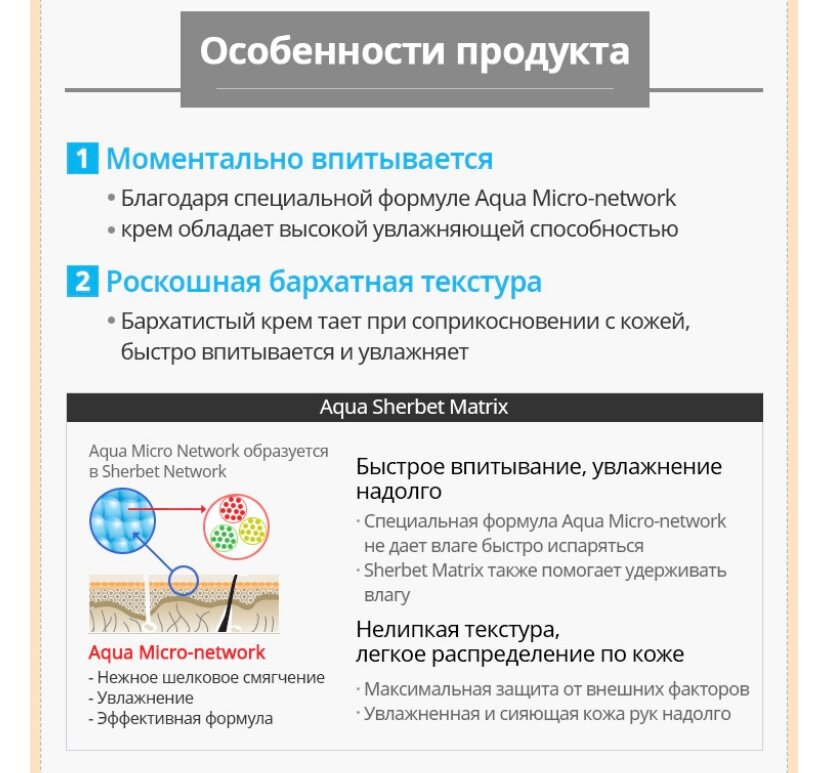 Особенности продукта

1 Моментально впитывается

• Благодаря специальной формуле Aqua Micro-network
• крем обладает высокой увлажняющей способностью

2 Роскошная бархатная текстура

• Бархатистый крем тает при соприкосновении с кожей, быстро впитывается и увлажняет

Aqua Sherbet Matrix

Aqua Micro Network образуется в Sherbet Network

Aqua Micro-network
- Нежное шелковое смягчение
- Увлажнение
- Эффективная формула

Быстрое впитывание, увлажнение надолго

· Специальная формула Aqua Micro-network не дает влаге быстро испаряться
· Sherbet Matrix также помогает удерживать влагу

Нелипкая текстура, легкое распределение по коже

· Максимальная защита от внешних факторов
· Увлажненная и сияющая кожа рук надолго